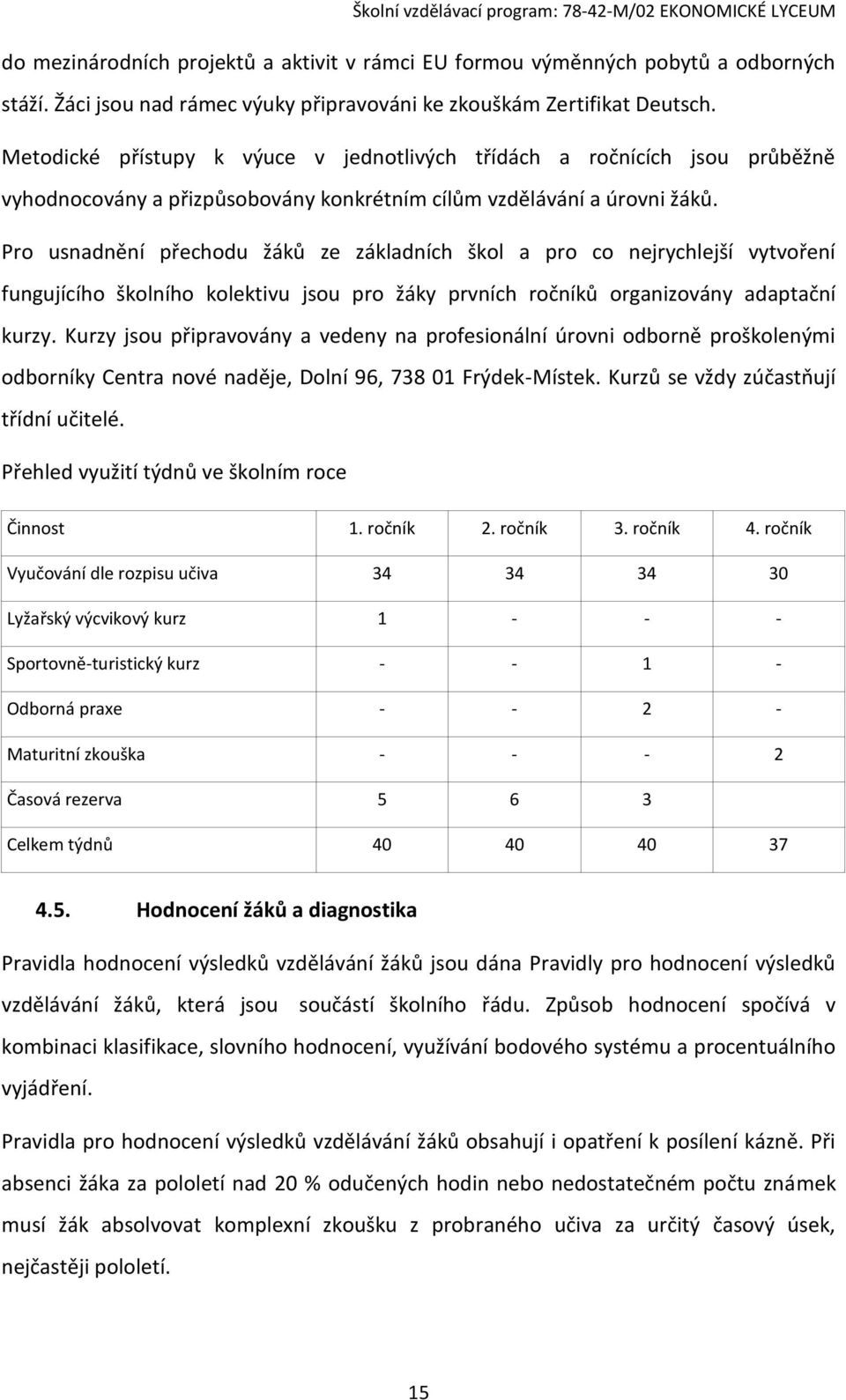 Školní vzdělávací program: 78-42-M/02 EKONOMICKÉ LYCEUM

do mezinárodních projektů a aktivit v rámci EU formou výměnných pobytů a odborných stáží. Žáci jsou nad rámec výuky připravováni ke zkouškám Zertifikat Deutsch.

Metodické přístupy k výuce v jednotlivých třídách a ročnících jsou průběžně vyhodnocovány a přizpůsobovány konkrétním cílům vzdělávání a úrovni žáků.

Pro usnadnění přechodu žáků ze základních škol a pro co nejrychlejší vytvoření fungujícího školního kolektivu jsou pro žáky prvních ročníků organizovány adaptační kurzy. Kurzy jsou připravovány a vedeny na profesionální úrovni odborně proškolenými odborníky Centra nové naděje, Dolní 96, 738 01 Frýdek-Místek. Kurzů se vždy zúčastňují třídní učitelé.

Přehled využití týdnů ve školním roce

| Činnost | 1. ročník | 2. ročník | 3. ročník | 4. ročník |
|---|---|---|---|---|
| Vyučování dle rozpisu učiva | 34 | 34 | 34 | 30 |
| Lyžařský výcvikový kurz | 1 | - | - | - |
| Sportovně-turistický kurz | - | - | 1 | - |
| Odborná praxe | - | - | 2 | - |
| Maturitní zkouška | - | - | - | 2 |
| Časová rezerva | 5 | 6 | 3 | |
| Celkem týdnů | 40 | 40 | 40 | 37 |

4.5. Hodnocení žáků a diagnostika

Pravidla hodnocení výsledků vzdělávání žáků jsou dána Pravidly pro hodnocení výsledků vzdělávání žáků, která jsou součástí školního řádu. Způsob hodnocení spočívá v kombinaci klasifikace, slovního hodnocení, využívání bodového systému a procentuálního vyjádření.

Pravidla pro hodnocení výsledků vzdělávání žáků obsahují i opatření k posílení kázně. Při absenci žáka za pololetí nad 20 % odučených hodin nebo nedostatečném počtu známek musí žák absolvovat komplexní zkoušku z probraného učiva za určitý časový úsek, nejčastěji pololetí.

15